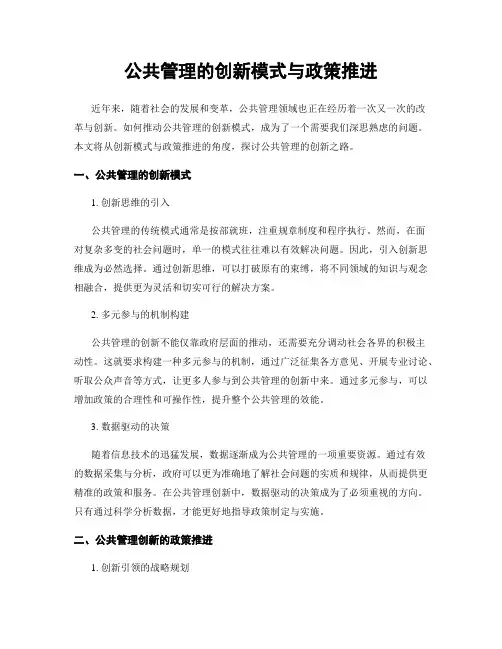 公共管理的创新模式与政策推进

近年来，随着社会的发展和变革，公共管理领域也正在经历着一次又一次的改革与创新。如何推动公共管理的创新模式，成为了一个需要我们深思熟虑的问题。本文将从创新模式与政策推进的角度，探讨公共管理的创新之路。

一、公共管理的创新模式

1. 创新思维的引入

公共管理的传统模式通常是按部就班，注重规章制度和程序执行。然而，在面对复杂多变的社会问题时，单一的模式往往难以有效解决问题。因此，引入创新思维成为必然选择。通过创新思维，可以打破原有的束缚，将不同领域的知识与观念相融合，提供更为灵活和切实可行的解决方案。

2. 多元参与的机制构建

公共管理的创新不能仅靠政府层面的推动，还需要充分调动社会各界的积极主动性。这就要求构建一种多元参与的机制，通过广泛征集各方意见、开展专业讨论、听取公众声音等方式，让更多人参与到公共管理的创新中来。通过多元参与，可以增加政策的合理性和可操作性，提升整个公共管理的效能。

3. 数据驱动的决策

随着信息技术的迅猛发展，数据逐渐成为公共管理的一项重要资源。通过有效的数据采集与分析，政府可以更为准确地了解社会问题的实质和规律，从而提供更精准的政策和服务。在公共管理创新中，数据驱动的决策成为了必须重视的方向。只有通过科学分析数据，才能更好地指导政策制定与实施。

二、公共管理创新的政策推进

1. 创新引领的战略规划